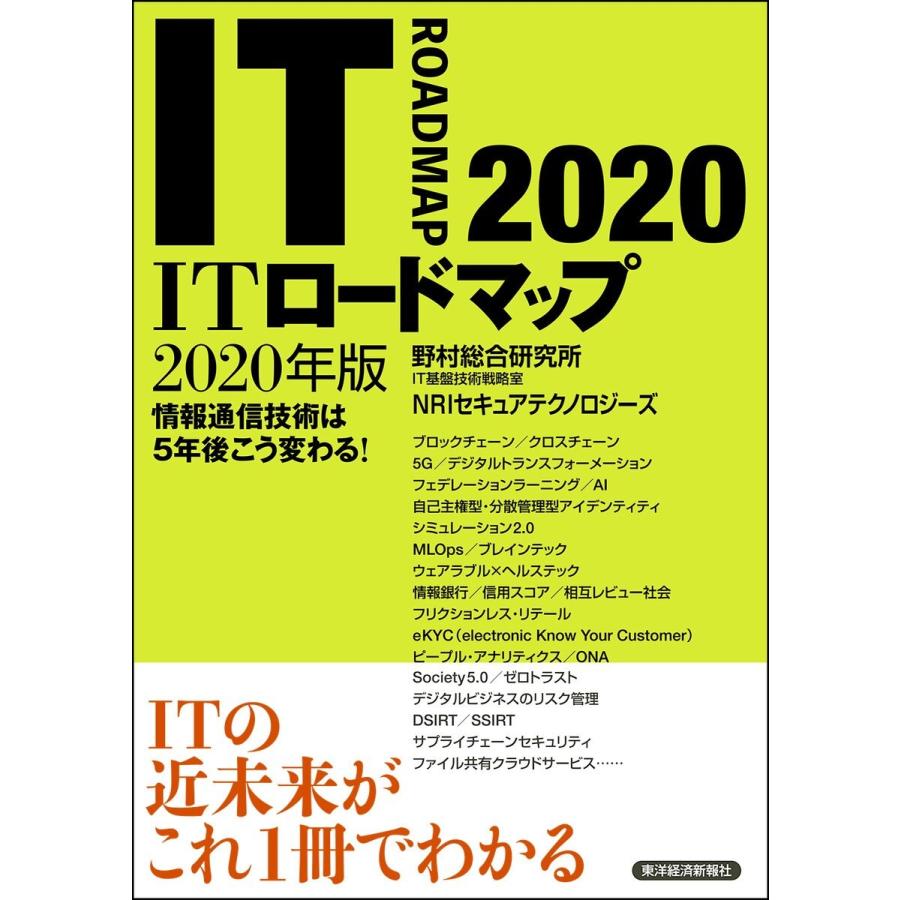 IT ROADMAP 2020

ITロードマップ

2020年版

情報通信技術は
5年後こう変わる!

野村総合研究所
IT基盤技術戦略室
NRIセキュアテクノロジーズ

ブロックチェーン／クロスチェーン
5G／デジタルトランスフォーメーション
フェデレーションラーニング／AI
自己主権型・分散管理型アイデンティティ
シミュレーション2.0
MLOps／ブレインテック
ウェアラブル×ヘルステック
情報銀行／信用スコア／相互レビュー社会
フリクションレス・リテール
eKYC（electronic Know Your Customer）
ピープル・アナリティクス／ONA
Society5.0／ゼロトラスト
デジタルビジネスのリスク管理
DSIRT／SSIRT
サプライチェーンセキュリティ
ファイル共有クラウドサービス……

ITの
近未来が
これ1冊でわかる

東洋経済新報社